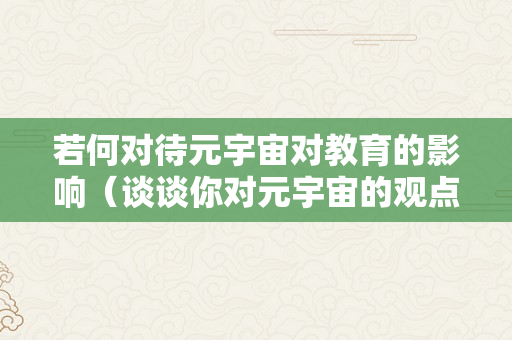 若何对待元宇宙对教育的影响（谈谈你对元宇宙的观点